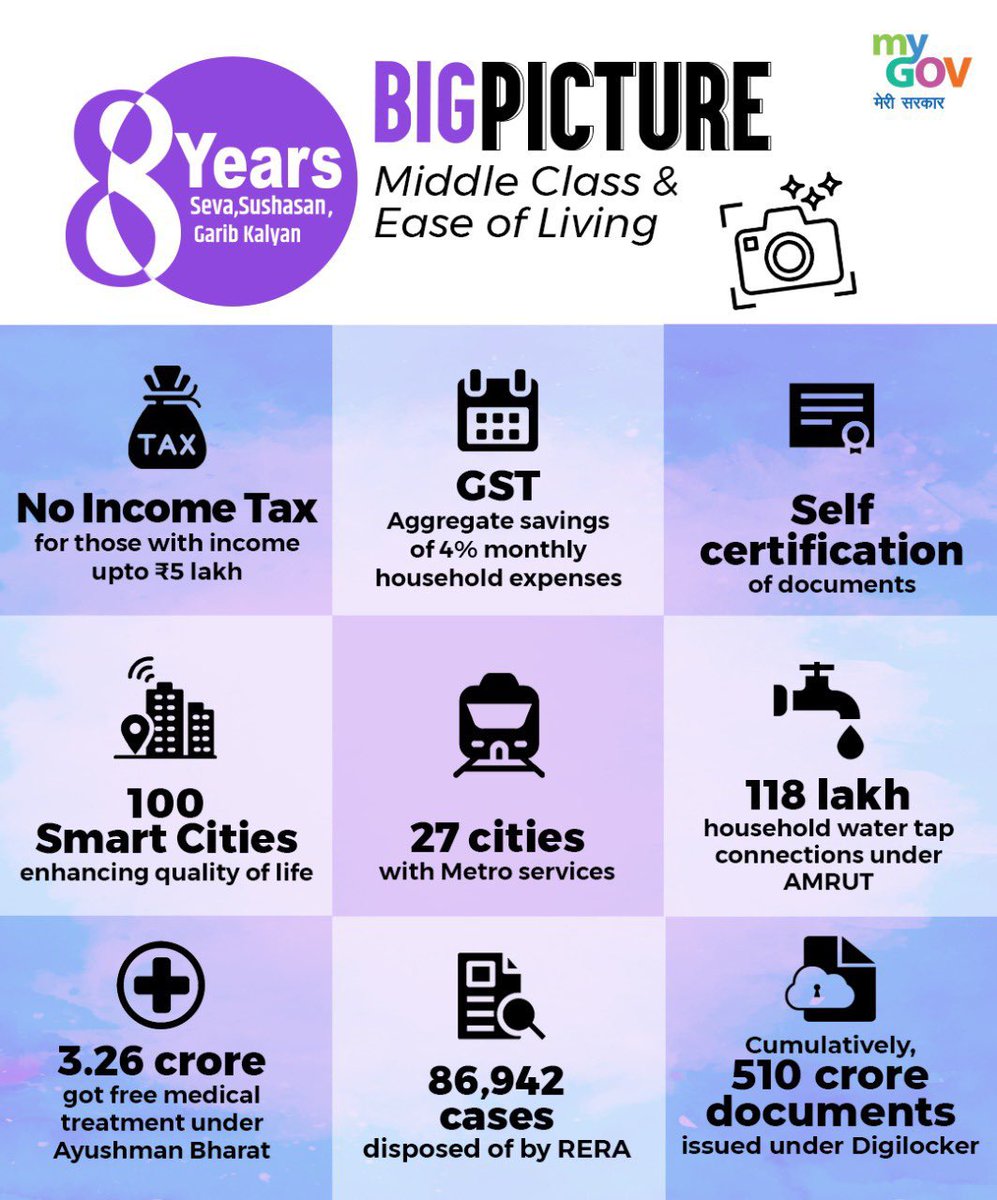 8 Years
Seva,Sushasan, Garib Kalyan

BIG PICTURE
Middle Class & Ease of Living

my GOV
मेरी सरकार

TAX
No Income Tax
for those with income upto ₹5 lakh

GST
Aggregate savings of 4% monthly household expenses

Self certification
of documents

100 Smart Cities
enhancing quality of life

27 cities
with Metro services

118 lakh
household water tap connections under AMRUT

3.26 crore
got free medical treatment under Ayushman Bharat

86,942 cases
disposed of by RERA

Cumulatively,
510 crore documents
issued under Digilocker